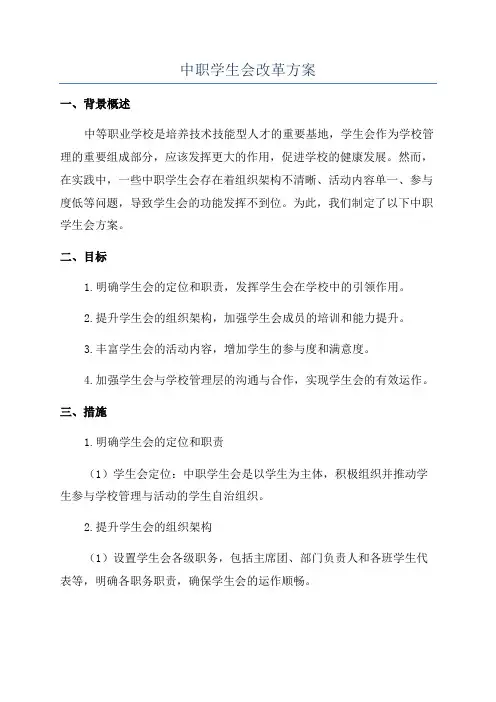 中职学生会改革方案

一、背景概述

中等职业学校是培养技术技能型人才的重要基地，学生会作为学校管理的重要组成部分，应该发挥更大的作用，促进学校的健康发展。然而，在实践中，一些中职学生会存在着组织架构不清晰、活动内容单一、参与度低等问题，导致学生会的功能发挥不到位。为此，我们制定了以下中职学生会方案。

二、目标

1.明确学生会的定位和职责，发挥学生会在学校中的引领作用。

2.提升学生会的组织架构，加强学生会成员的培训和能力提升。

3.丰富学生会的活动内容，增加学生的参与度和满意度。

4.加强学生会与学校管理层的沟通与合作，实现学生会的有效运作。

三、措施

1.明确学生会的定位和职责

（1）学生会定位：中职学生会是以学生为主体，积极组织并推动学生参与学校管理与活动的学生自治组织。

2.提升学生会的组织架构

（1）设置学生会各级职务，包括主席团、部门负责人和各班学生代表等，明确各职务职责，确保学生会的运作顺畅。